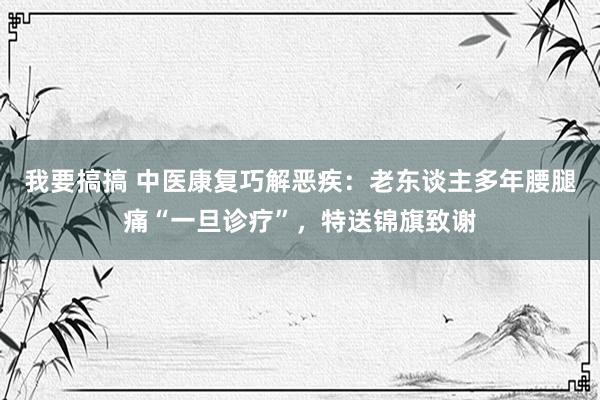 我要搞搞 中医康复巧解恶疾：老东谈主多年腰腿痛“一旦诊疗”，特送锦旗致谢